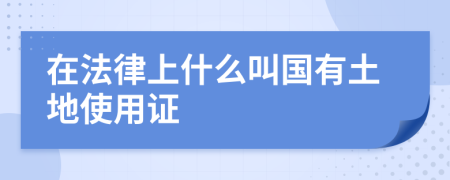 在法律上什么叫国有土地使用证